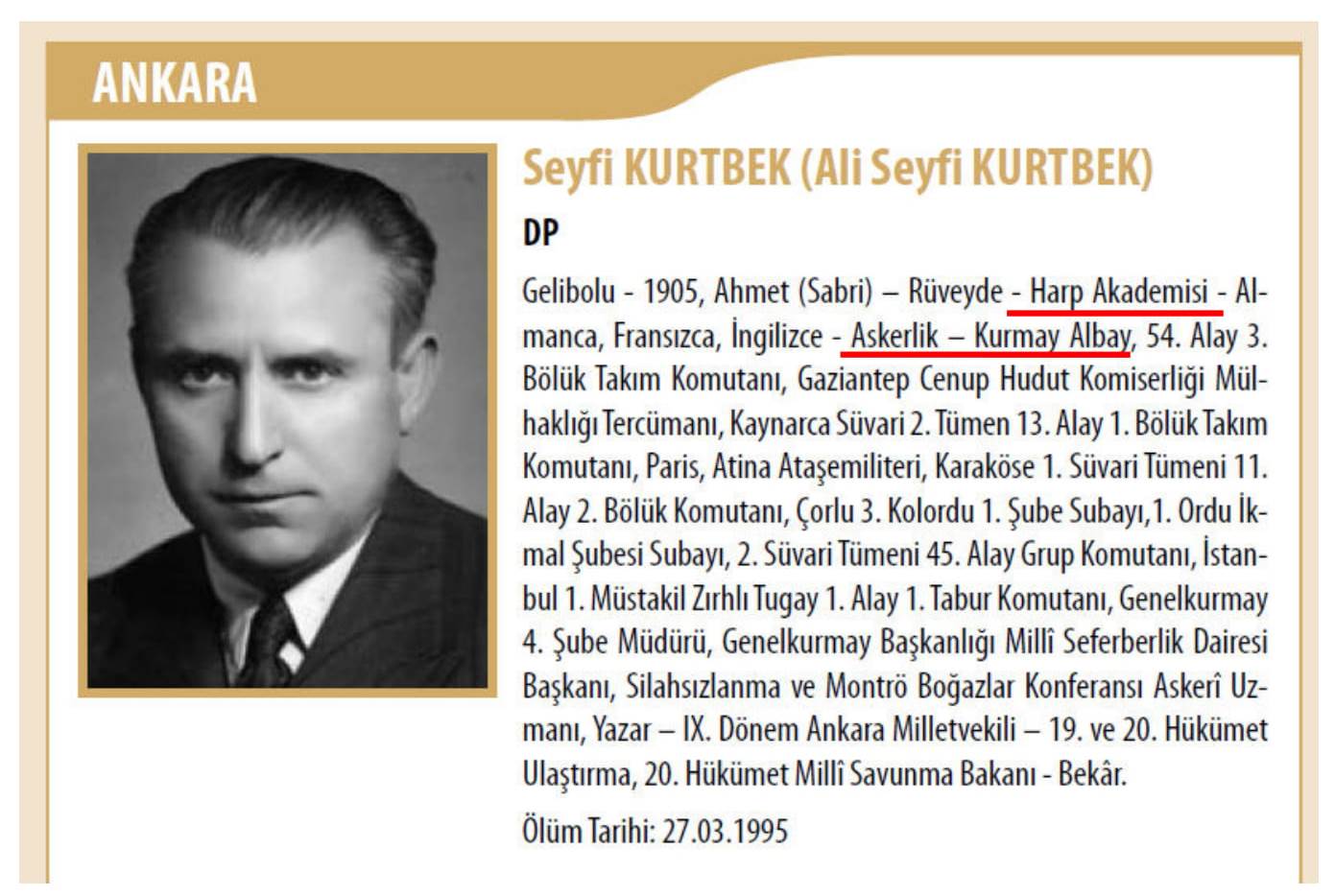 ANKARA

Seyfi KURTBEK (Ali Seyfi KURTBEK)

DP

Gelibolu - 1905, Ahmet (Sabri) – Rüveyde - Harp Akademisi - Almanca, Fransızca, İngilizce - Askerlik – Kurmay Albay, 54. Alay 3. Bölük Takım Komutanı, Gaziantep Cenup Hudut Komiserliği Mülhaklığı Tercümanı, Kaynarca Süvari 2. Tümen 13. Alay 1. Bölük Takım Komutanı, Paris, Atina Ataşemiliteri, Karaköse 1. Süvari Tümeni 11. Alay 2. Bölük Komutanı, Çorlu 3. Kolordu 1. Şube Subayı,1. Ordu İkmal Şubesi Subayı, 2. Süvari Tümeni 45. Alay Grup Komutanı, İstanbul 1. Müstakil Zırhlı Tugay 1. Alay 1. Tabur Komutanı, Genelkurmay 4. Şube Müdürü, Genelkurmay Başkanlığı Millî Seferberlik Dairesi Başkanı, Silahsızlanma ve Montrö Boğazlar Konferansı Askerî Uzmanı, Yazar – IX. Dönem Ankara Milletvekili – 19. ve 20. Hükümet Ulaştırma, 20. Hükümet Millî Savunma Bakanı - Bekâr.

Ölüm Tarihi: 27.03.1995